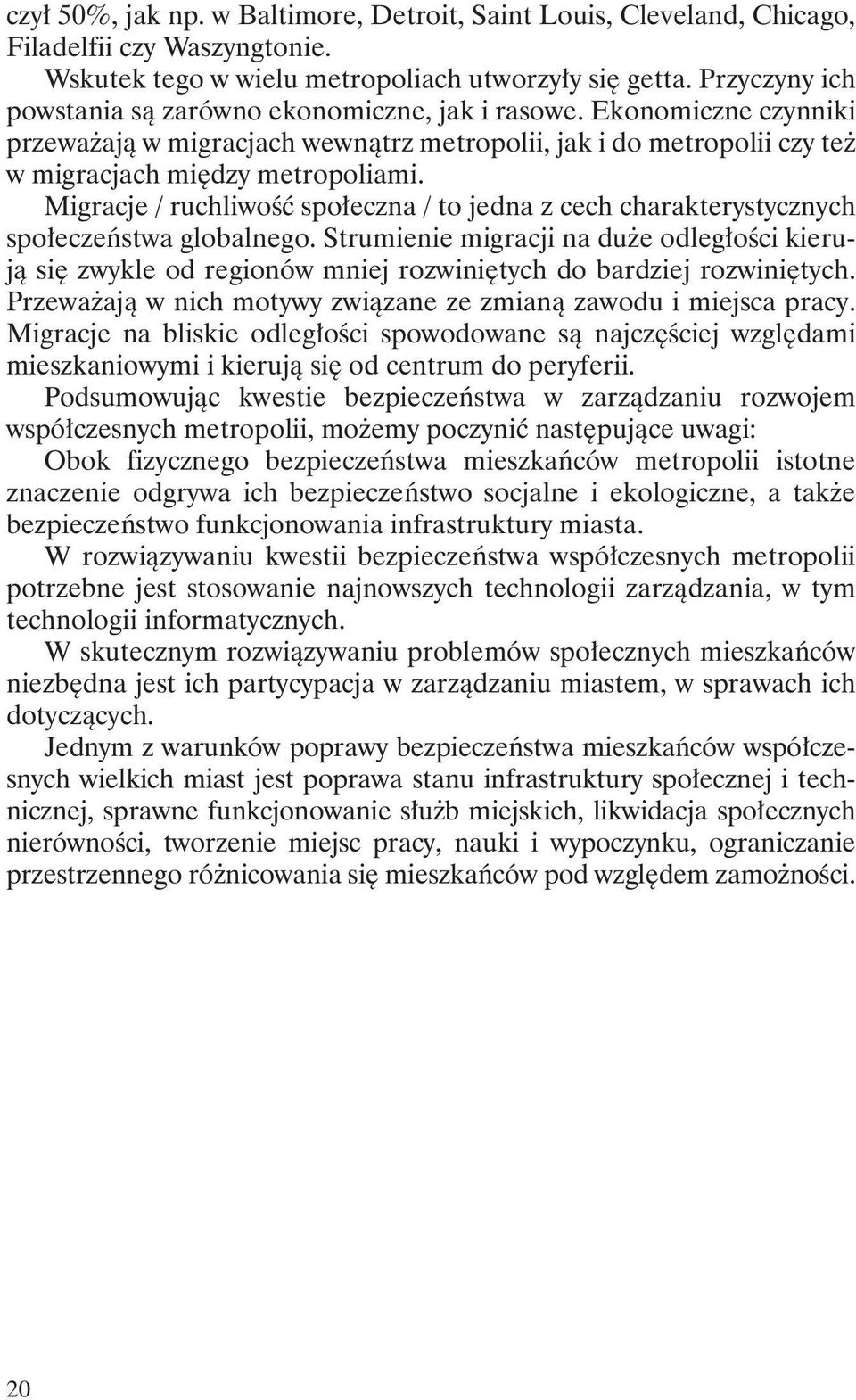 czył 50%, jak np. w Baltimore, Detroit, Saint Louis, Cleveland, Chicago, Filadelfii czy Waszyngtonie.

Wskutek tego w wielu metropoliach utworzyły się getta. Przyczyny ich powstania są zarówno ekonomiczne, jak i rasowe. Ekonomiczne czynniki przeważają w migracjach wewnątrz metropolii, jak i do metropolii czy też w migracjach między metropoliami.

Migracje / ruchliwość społeczna / to jedna z cech charakterystycznych społeczeństwa globalnego. Strumienie migracji na duże odległości kierują się zwykle od regionów mniej rozwiniętych do bardziej rozwiniętych. Przeważają w nich motywy związane ze zmianą zawodu i miejsca pracy. Migracje na bliskie odległości spowodowane są najczęściej względami mieszkaniowymi i kierują się od centrum do peryferii.

Podsumowując kwestie bezpieczeństwa w zarządzaniu rozwojem współczesnych metropolii, możemy poczynić następujące uwagi:

Obok fizycznego bezpieczeństwa mieszkańców metropolii istotne znaczenie odgrywa ich bezpieczeństwo socjalne i ekologiczne, a także bezpieczeństwo funkcjonowania infrastruktury miasta.

W rozwiązywaniu kwestii bezpieczeństwa współczesnych metropolii potrzebne jest stosowanie najnowszych technologii zarządzania, w tym technologii informatycznych.

W skutecznym rozwiązywaniu problemów społecznych mieszkańców niezbędna jest ich partycypacja w zarządzaniu miastem, w sprawach ich dotyczących.

Jednym z warunków poprawy bezpieczeństwa mieszkańców współczesnych wielkich miast jest poprawa stanu infrastruktury społecznej i technicznej, sprawne funkcjonowanie służb miejskich, likwidacja społecznych nierówności, tworzenie miejsc pracy, nauki i wypoczynku, ograniczanie przestrzennego różnicowania się mieszkańców pod względem zamożności.

20